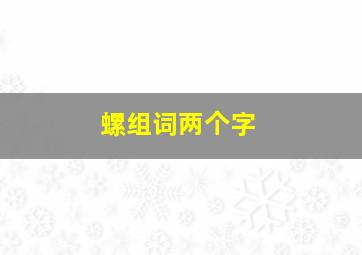 螺组词两个字